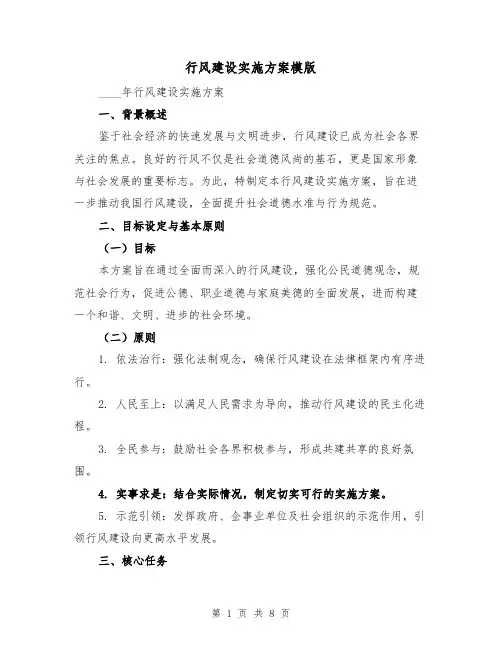 行风建设实施方案模版

____年行风建设实施方案

一、背景概述

鉴于社会经济的快速发展与文明进步，行风建设已成为社会各界关注的焦点。良好的行风不仅是社会道德风尚的基石，更是国家形象与社会发展的重要标志。为此，特制定本行风建设实施方案，旨在进一步推动我国行风建设，全面提升社会道德水准与行为规范。

二、目标设定与基本原则

（一）目标

本方案旨在通过全面而深入的行风建设，强化公民道德观念，规范社会行为，促进公德、职业道德与家庭美德的全面发展，进而构建一个和谐、文明、进步的社会环境。

（二）原则

1. 依法治行：强化法制观念，确保行风建设在法律框架内有序进行。

2. 人民至上：以满足人民需求为导向，推动行风建设的民主化进程。

3. 全民参与：鼓励社会各界积极参与，形成共建共享的良好氛围。

4. 实事求是：结合实际情况，制定切实可行的实施方案。

5. 示范引领：发挥政府、企事业单位及社会组织的示范作用，引领行风建设向更高水平发展。

三、核心任务

第 1 页 共 8 页